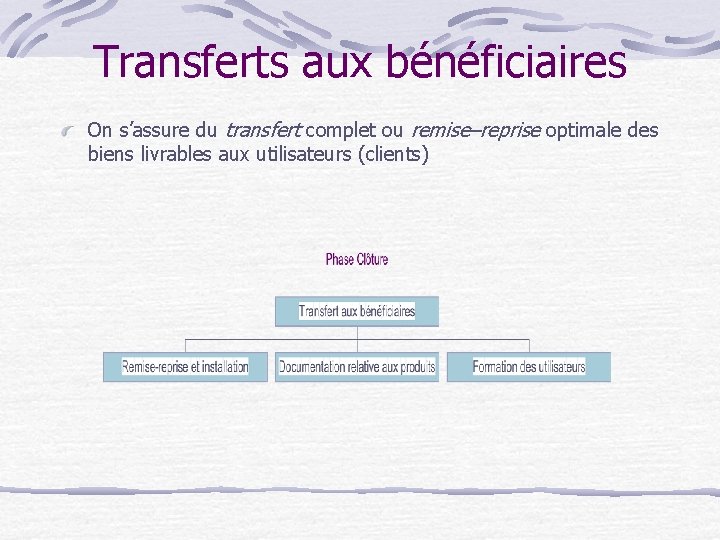 Transferts aux bénéficiaires

On s’assure du transfert complet ou remise–reprise optimale des biens livrables aux utilisateurs (clients)

Phase Clôture

Transfert aux bénéficiaires

Remise-reprise et installation

Documentation relative aux produits

Formation des utilisateurs